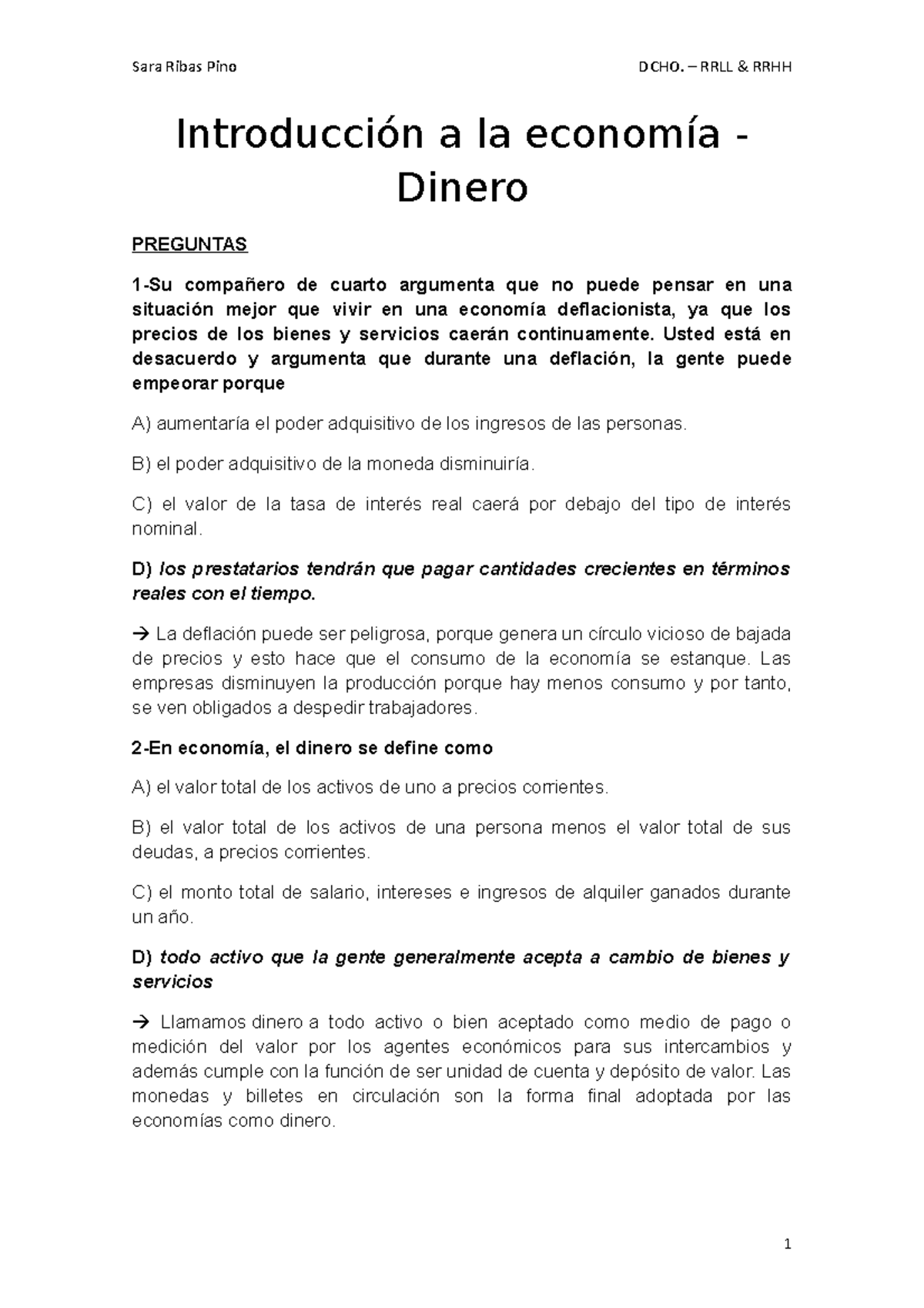 Sara Ribas Pino

DCHO. – RRLL & RRHH

Introducción a la economía - Dinero

PREGUNTAS

1-Su compañero de cuarto argumenta que no puede pensar en una situación mejor que vivir en una economía deflacionista, ya que los precios de los bienes y servicios caerán continuamente. Usted está en desacuerdo y argumenta que durante una deflación, la gente puede empeorar porque

A) aumentaría el poder adquisitivo de los ingresos de las personas.

B) el poder adquisitivo de la moneda disminuiría.

C) el valor de la tasa de interés real caerá por debajo del tipo de interés nominal.

D) los prestatarios tendrán que pagar cantidades crecientes en términos reales con el tiempo.

→ La deflación puede ser peligrosa, porque genera un círculo vicioso de bajada de precios y esto hace que el consumo de la economía se estanque. Las empresas disminuyen la producción porque hay menos consumo y por tanto, se ven obligados a despedir trabajadores.

2-En economía, el dinero se define como

A) el valor total de los activos de uno a precios corrientes.

B) el valor total de los activos de una persona menos el valor total de sus deudas, a precios corrientes.

C) el monto total de salario, intereses e ingresos de alquiler ganados durante un año.

D) todo activo que la gente generalmente acepta a cambio de bienes y servicios

→ Llamamos dinero a todo activo o bien aceptado como medio de pago o medición del valor por los agentes económicos para sus intercambios y además cumple con la función de ser unidad de cuenta y depósito de valor. Las monedas y billetes en circulación son la forma final adoptada por las economías como dinero.

1